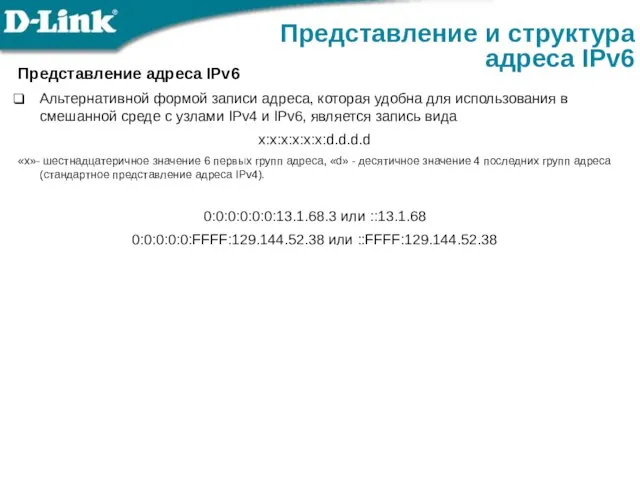 D-Link

Представление и структура адреса IPv6

Представление адреса IPv6

❑ Альтернативной формой записи адреса, которая удобна для использования в смешанной среде с узлами IPv4 и IPv6, является запись вида

x:x:x:x:x:x:d.d.d.d

«x»- шестнадцатеричное значение 6 первых групп адреса, «d» - десятичное значение 4 последних групп адреса (стандартное представление адреса IPv4).

0:0:0:0:0:0:13.1.68.3 или ::13.1.68

0:0:0:0:0:FFFF:129.144.52.38 или ::FFFF:129.144.52.38